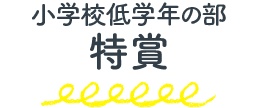 小学校低学年の部
特賞